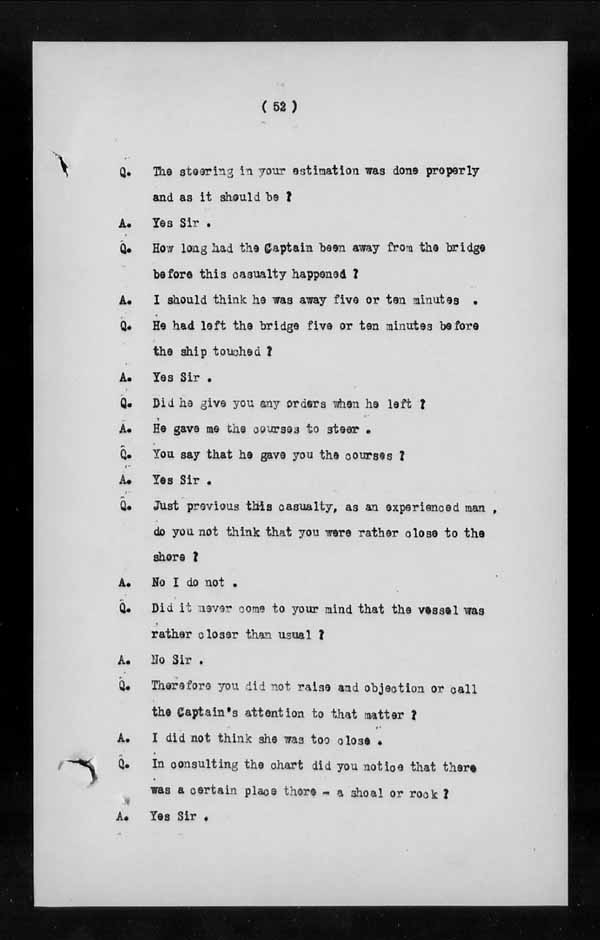 ( 52 )

Q. The steering in your estimation was done properly and as it should be ?

A. Yes Sir .

Q. How long had the Captain been away from the bridge before this casualty happened ?

A. I should think he was away five or ten minutes .

Q. He had left the bridge five or ten minutes before the ship touched ?

A. Yes Sir .

Q. Did he give you any orders when he left ?

A. He gave me the courses to steer .

Q. You say that he gave you the courses ?

A. Yes Sir .

Q. Just previous this casualty, as an experienced man , do you not think that you were rather close to the shore ?

A. No I do not .

Q. Did it never come to your mind that the vessel was rather closer than usual ?

A. No Sir .

Q. Therefore you did not raise and objection or call the Captain's attention to that matter ?

A. I did not think she was too close .

Q. In consulting the chart did you notice that there was a certain place there - a shoal or rock ?

A. Yes Sir .